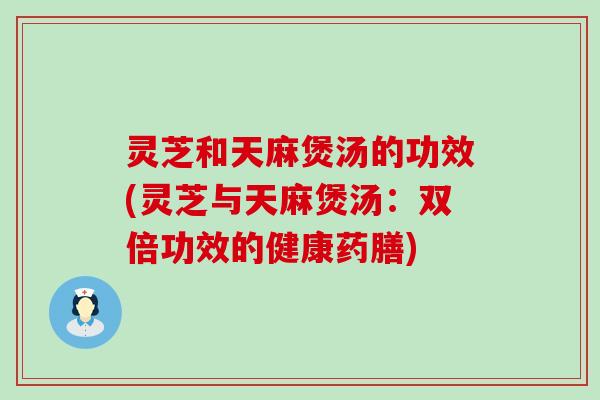 灵芝和天麻煲汤的功效(灵芝与天麻煲汤：双倍功效的健康药膳)